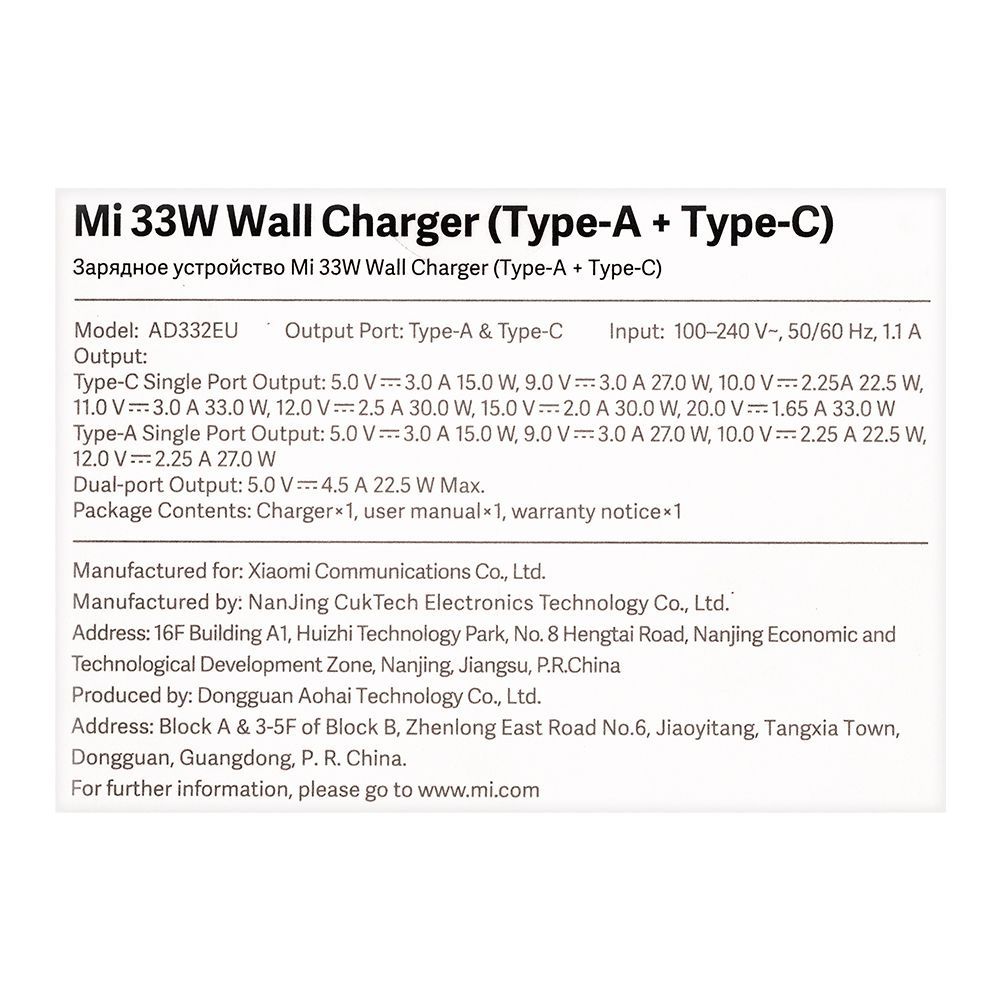 Mi 33W Wall Charger (Type-A + Type-C)

Зарядное устройство Mi 33W Wall Charger (Type-A + Type-C)

Model: AD332EU Output Port: Type-A & Type-C Input: 100–240 V~, 50/60 Hz, 1.1 A
Output:
Type-C Single Port Output: 5.0 V ⎓ 3.0 A 15.0 W, 9.0 V ⎓ 3.0 A 27.0 W, 10.0 V ⎓ 2.25A 22.5 W, 11.0 V ⎓ 3.0 A 33.0 W, 12.0 V ⎓ 2.5 A 30.0 W, 15.0 V ⎓ 2.0 A 30.0 W, 20.0 V ⎓ 1.65 A 33.0 W
Type-A Single Port Output: 5.0 V ⎓ 3.0 A 15.0 W, 9.0 V ⎓ 3.0 A 27.0 W, 10.0 V ⎓ 2.25 A 22.5 W, 12.0 V ⎓ 2.25 A 27.0 W
Dual-port Output: 5.0 V ⎓ 4.5 A 22.5 W Max.
Package Contents: Charger×1, user manual×1, warranty notice×1

Manufactured for: Xiaomi Communications Co., Ltd.
Manufactured by: NanJing CukTech Electronics Technology Co., Ltd.
Address: 16F Building A1, Huizhi Technology Park, No. 8 Hengtai Road, Nanjing Economic and Technological Development Zone, Nanjing, Jiangsu, P.R.China
Produced by: Dongguan Aohai Technology Co., Ltd.
Address: Block A & 3-5F of Block B, Zhenlong East Road No.6, Jiaoyitang, Tangxia Town, Dongguan, Guangdong, P. R. China.
For further information, please go to www.mi.com